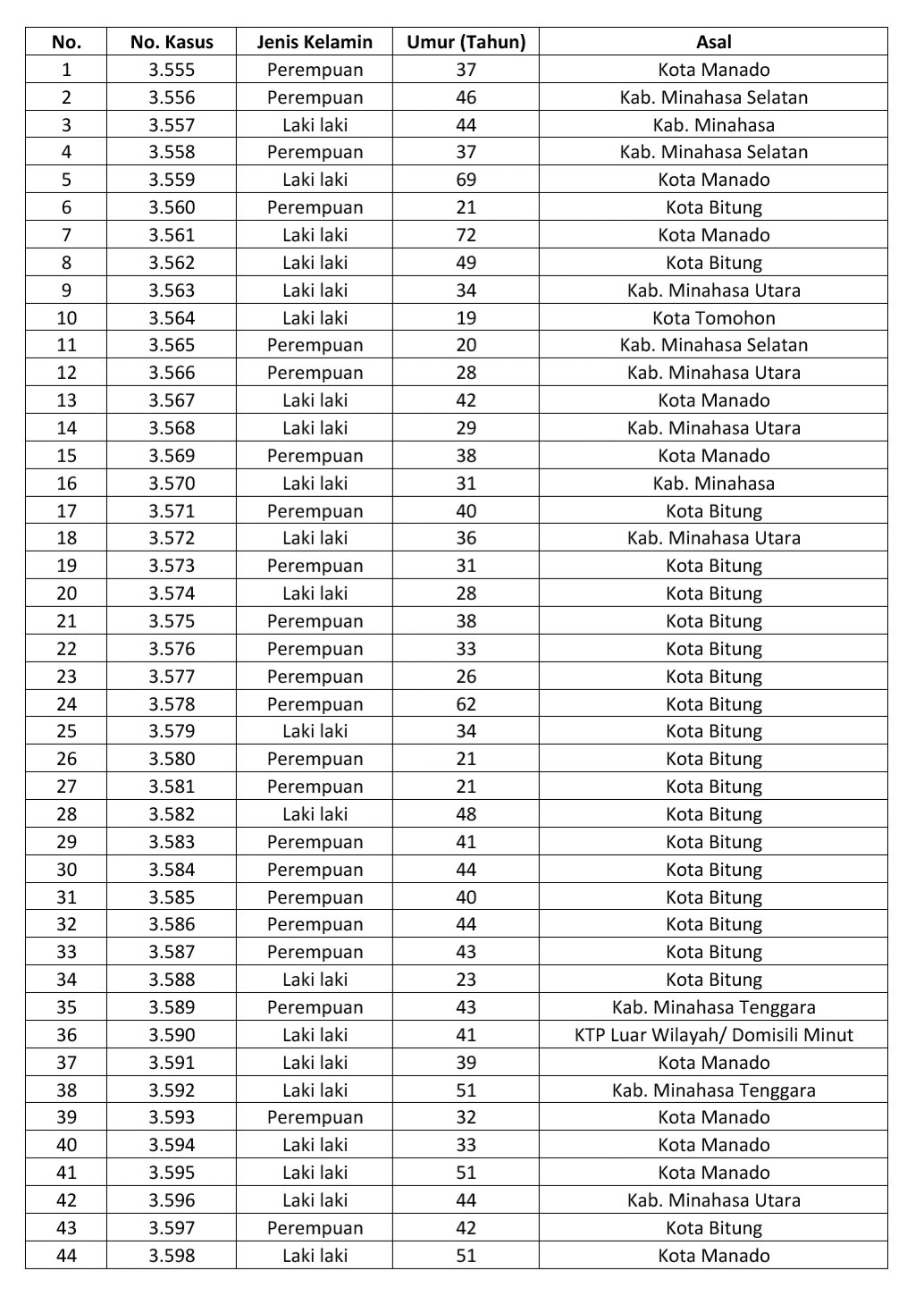 | No. | No. Kasus | Jenis Kelamin | Umur (Tahun) | Asal |
|---|---|---|---|---|
| 1 | 3.555 | Perempuan | 37 | Kota Manado |
| 2 | 3.556 | Perempuan | 46 | Kab. Minahasa Selatan |
| 3 | 3.557 | Laki laki | 44 | Kab. Minahasa |
| 4 | 3.558 | Perempuan | 37 | Kab. Minahasa Selatan |
| 5 | 3.559 | Laki laki | 69 | Kota Manado |
| 6 | 3.560 | Perempuan | 21 | Kota Bitung |
| 7 | 3.561 | Laki laki | 72 | Kota Manado |
| 8 | 3.562 | Laki laki | 49 | Kota Bitung |
| 9 | 3.563 | Laki laki | 34 | Kab. Minahasa Utara |
| 10 | 3.564 | Laki laki | 19 | Kota Tomohon |
| 11 | 3.565 | Perempuan | 20 | Kab. Minahasa Selatan |
| 12 | 3.566 | Perempuan | 28 | Kab. Minahasa Utara |
| 13 | 3.567 | Laki laki | 42 | Kota Manado |
| 14 | 3.568 | Laki laki | 29 | Kab. Minahasa Utara |
| 15 | 3.569 | Perempuan | 38 | Kota Manado |
| 16 | 3.570 | Laki laki | 31 | Kab. Minahasa |
| 17 | 3.571 | Perempuan | 40 | Kota Bitung |
| 18 | 3.572 | Laki laki | 36 | Kab. Minahasa Utara |
| 19 | 3.573 | Perempuan | 31 | Kota Bitung |
| 20 | 3.574 | Laki laki | 28 | Kota Bitung |
| 21 | 3.575 | Perempuan | 38 | Kota Bitung |
| 22 | 3.576 | Perempuan | 33 | Kota Bitung |
| 23 | 3.577 | Perempuan | 26 | Kota Bitung |
| 24 | 3.578 | Perempuan | 62 | Kota Bitung |
| 25 | 3.579 | Laki laki | 34 | Kota Bitung |
| 26 | 3.580 | Perempuan | 21 | Kota Bitung |
| 27 | 3.581 | Perempuan | 21 | Kota Bitung |
| 28 | 3.582 | Laki laki | 48 | Kota Bitung |
| 29 | 3.583 | Perempuan | 41 | Kota Bitung |
| 30 | 3.584 | Perempuan | 44 | Kota Bitung |
| 31 | 3.585 | Perempuan | 40 | Kota Bitung |
| 32 | 3.586 | Perempuan | 44 | Kota Bitung |
| 33 | 3.587 | Perempuan | 43 | Kota Bitung |
| 34 | 3.588 | Laki laki | 23 | Kota Bitung |
| 35 | 3.589 | Perempuan | 43 | Kab. Minahasa Tenggara |
| 36 | 3.590 | Laki laki | 41 | KTP Luar Wilayah/ Domisili Minut |
| 37 | 3.591 | Laki laki | 39 | Kota Manado |
| 38 | 3.592 | Laki laki | 51 | Kab. Minahasa Tenggara |
| 39 | 3.593 | Perempuan | 32 | Kota Manado |
| 40 | 3.594 | Laki laki | 33 | Kota Manado |
| 41 | 3.595 | Laki laki | 51 | Kota Manado |
| 42 | 3.596 | Laki laki | 44 | Kab. Minahasa Utara |
| 43 | 3.597 | Perempuan | 42 | Kota Bitung |
| 44 | 3.598 | Laki laki | 51 | Kota Manado |